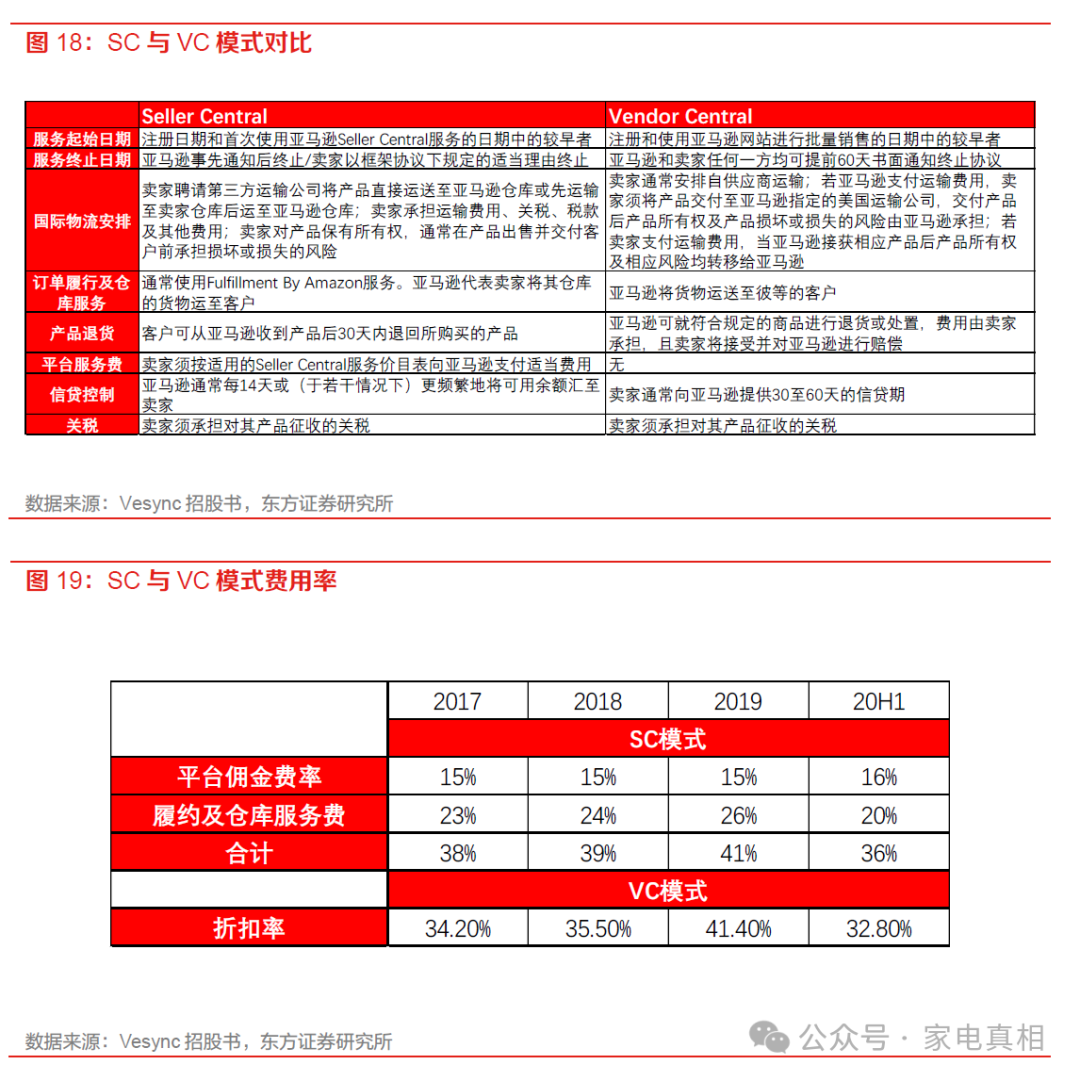 图 18：SC 与 VC 模式对比

| | Seller Central | Vendor Central |
|---|---|---|
| 服务起始日期 | 注册日期和首次使用亚马逊Seller Central服务的日期中的较早者 | 注册和使用亚马逊网站进行批量销售的日期中的较早者 |
| 服务终止日期 | 亚马逊事先通知后终止/卖家以框架协议下规定的适当理由终止 | 亚马逊和卖家任何一方均可提前60天书面通知终止协议 |
| 国际物流安排 | 卖家聘请第三方运输公司将产品直接运送至亚马逊仓库或先运输至卖家仓库后运至亚马逊仓库；卖家承担运输费用、关税、税款及其他费用；卖家对产品保有所有权，通常在产品出售并交付客户前承担损坏或损失的风险 | 卖家通常安排自供应商运输；若亚马逊支付运输费用，卖家须将产品交付至亚马逊指定的美国运输公司，交付产品后产品所有权及产品损坏或损失的风险由亚马逊承担；若卖家支付运输费用，当亚马逊接获相应产品后产品所有权及相应风险均转移给亚马逊 |
| 订单履行及仓库服务 | 通常使用Fulfillment By Amazon服务。亚马逊代表卖家将其仓库的货物运至客户 | 亚马逊将货物运送至彼等的客户 |
| 产品退货 | 客户可从亚马逊收到产品后30天内退回所购买的产品 | 亚马逊可就符合规定的商品进行退货或处置，费用由卖家承担，且卖家将接受并对亚马逊进行赔偿 |
| 平台服务费 | 卖家须按适用的Seller Central服务价目表向亚马逊支付适当费用 | 无 |
| 信贷控制 | 亚马逊通常每14天或（于若干情况下）更频繁地将可用余额汇至卖家 | 卖家通常向亚马逊提供30至60天的信贷期 |
| 关税 | 卖家须承担对其产品征收的关税 | 卖家须承担对其产品征收的关税 |

数据来源：Vesync 招股书，东方证券研究所

图 19：SC 与 VC 模式费用率

| | 2017 | 2018 | 2019 | 20H1 |
|---|---|---|---|---|
| | SC模式 | | | |
| 平台佣金费率 | 15% | 15% | 15% | 16% |
| 履约及仓库服务费 | 23% | 24% | 26% | 20% |
| 合计 | 38% | 39% | 41% | 36% |
| | VC模式 | | | |
| 折扣率 | 34.20% | 35.50% | 41.40% | 32.80% |

数据来源：Vesync 招股书，东方证券研究所

公众号 · 家电真相